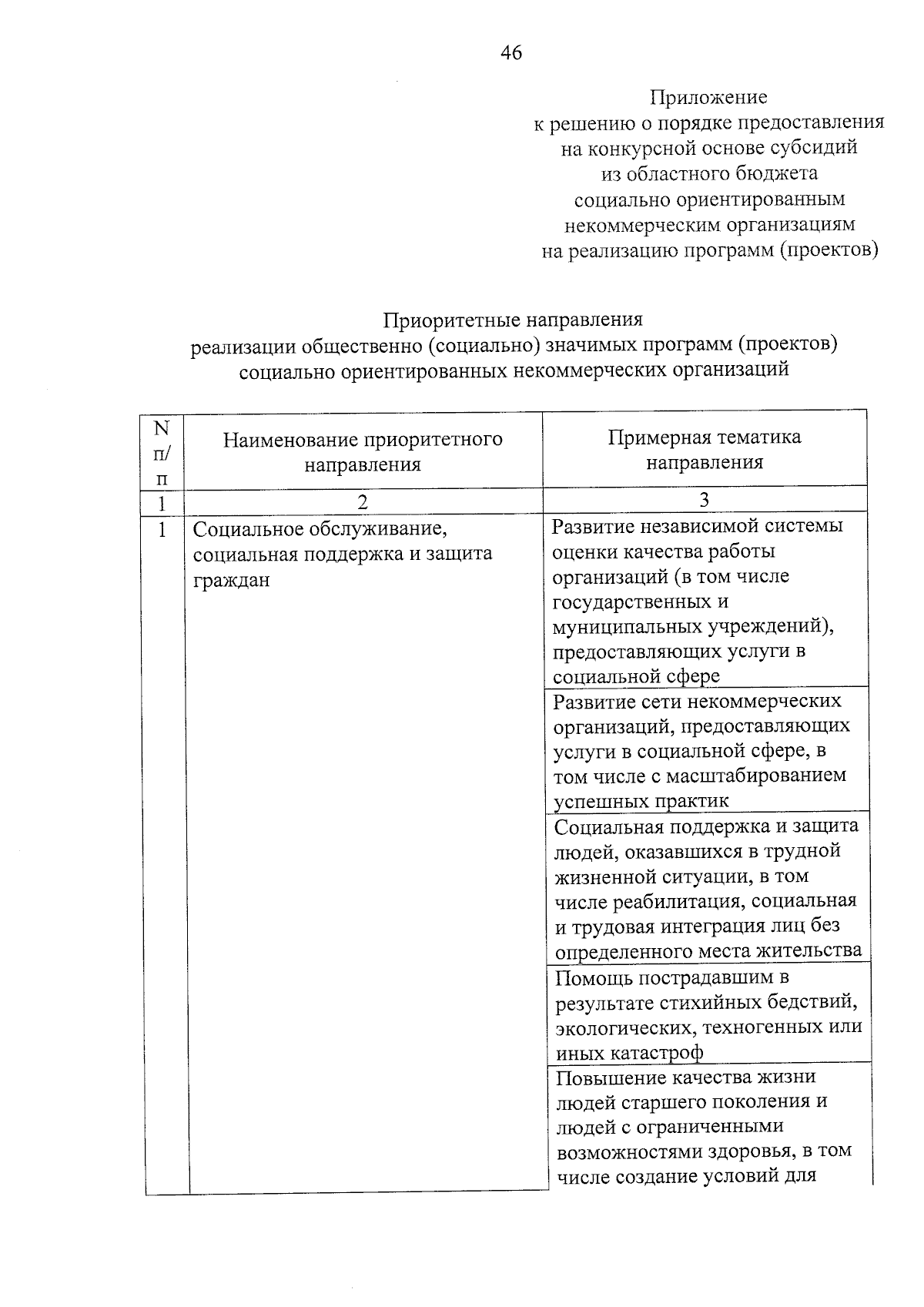 46

Приложение
к решению о порядке предоставления на конкурсной основе субсидий из областного бюджета социально ориентированным некоммерческим организациям на реализацию программ (проектов)

Приоритетные направления
реализации общественно (социально) значимых программ (проектов) социально ориентированных некоммерческих организаций

| N п/п | Наименование приоритетного направления | Примерная тематика направления |
|---|---|---|
| 1 | 2 | 3 |
| 1 | Социальное обслуживание, социальная поддержка и защита граждан | Развитие независимой системы оценки качества работы организаций (в том числе государственных и муниципальных учреждений), предоставляющих услуги в социальной сфере |
| | | Развитие сети некоммерческих организаций, предоставляющих услуги в социальной сфере, в том числе с масштабированием успешных практик |
| | | Социальная поддержка и защита людей, оказавшихся в трудной жизненной ситуации, в том числе реабилитация, социальная и трудовая интеграция лиц без определенного места жительства |
| | | Помощь пострадавшим в результате стихийных бедствий, экологических, техногенных или иных катастроф |
| | | Повышение качества жизни людей старшего поколения и людей с ограниченными возможностями здоровья, в том числе создание условий для |